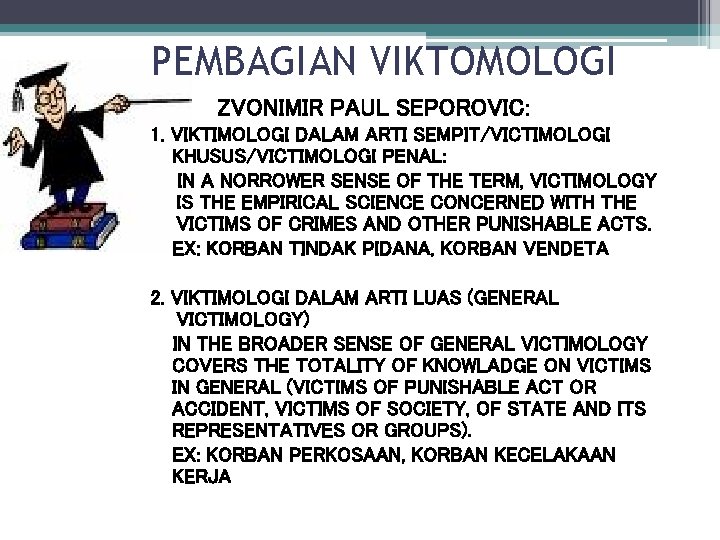 PEMBAGIAN VIKTOMOLOGI

ZVONIMIR PAUL SEPOROVIC:

1. VIKTIMOLOGI DALAM ARTI SEMPIT/VICTIMOLOGI KHUSUS/VICTIMOLOGI PENAL:

IN A NORROWER SENSE OF THE TERM, VICTIMOLOGY IS THE EMPIRICAL SCIENCE CONCERNED WITH THE VICTIMS OF CRIMES AND OTHER PUNISHABLE ACTS.

EX: KORBAN TINDAK PIDANA, KORBAN VENDETA

2. VIKTIMOLOGI DALAM ARTI LUAS (GENERAL VICTIMOLOGY)

IN THE BROADER SENSE OF GENERAL VICTIMOLOGY COVERS THE TOTALITY OF KNOWLADGE ON VICTIMS IN GENERAL (VICTIMS OF PUNISHABLE ACT OR ACCIDENT, VICTIMS OF SOCIETY, OF STATE AND ITS REPRESENTATIVES OR GROUPS).

EX: KORBAN PERKOSAAN, KORBAN KECELAKAAN KERJA